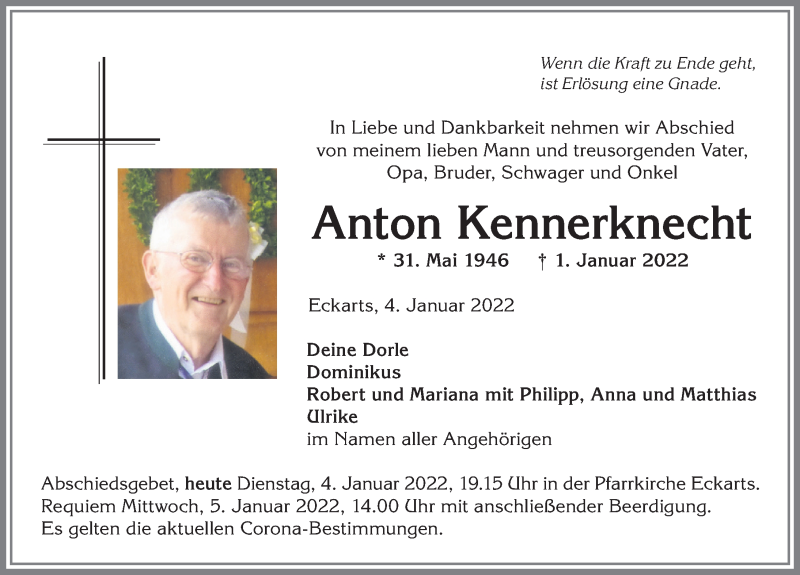 Wenn die Kraft zu Ende geht, ist Erlösung eine Gnade.

In Liebe und Dankbarkeit nehmen wir Abschied von meinem lieben Mann und treusorgenden Vater, Opa, Bruder, Schwager und Onkel

Anton Kennerknecht

* 31. Mai 1946 † 1. Januar 2022

Eckarts, 4. Januar 2022

Deine Dorle
Dominikus
Robert und Mariana mit Philipp, Anna und Matthias
Ulrike
im Namen aller Angehörigen

Abschiedsgebet, heute Dienstag, 4. Januar 2022, 19.15 Uhr in der Pfarrkirche Eckarts.
Requiem Mittwoch, 5. Januar 2022, 14.00 Uhr mit anschließender Beerdigung.
Es gelten die aktuellen Corona-Bestimmungen.